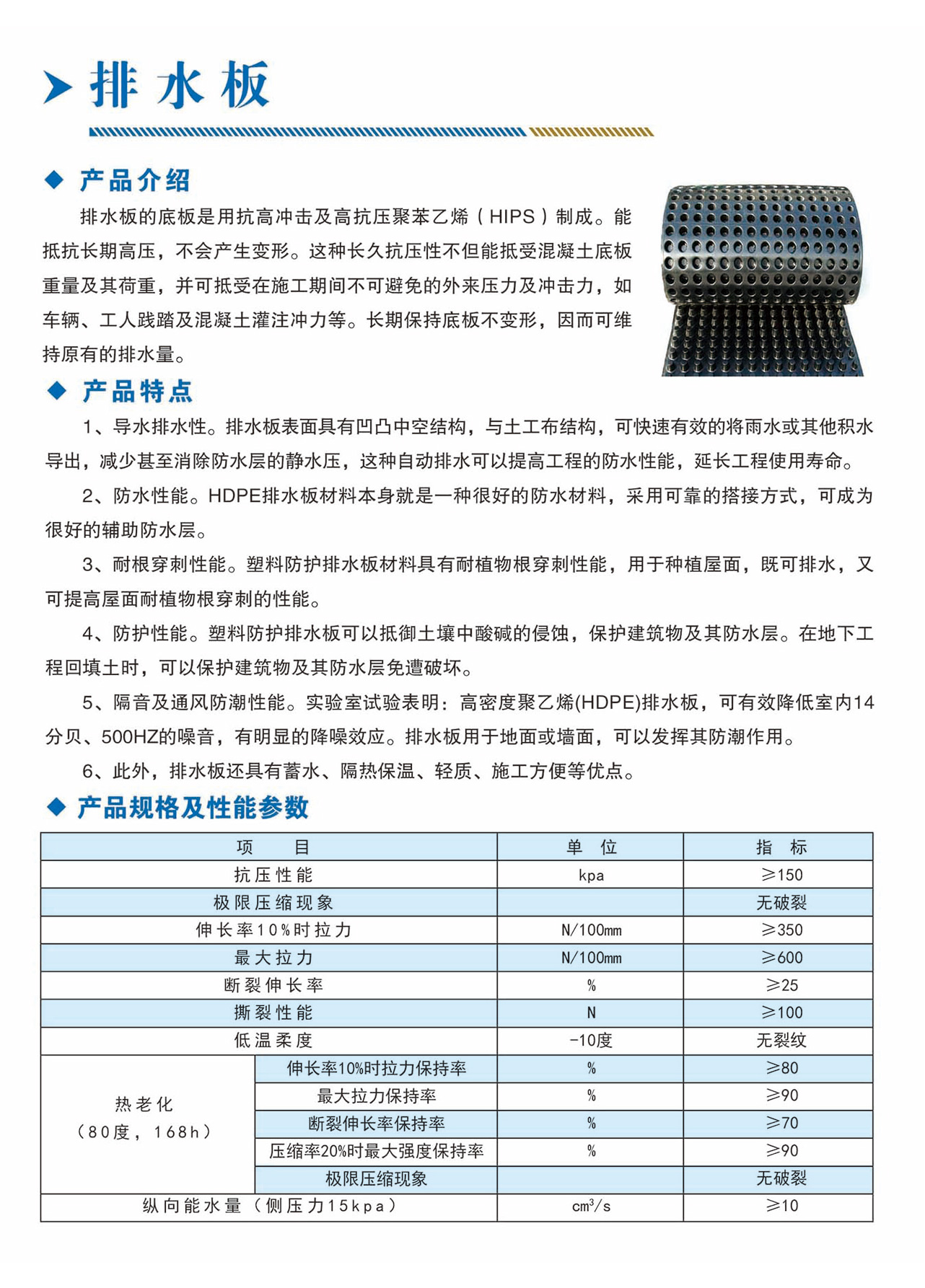 排水板

◆ 产品介绍

排水板的底板是用抗高冲击及高抗压聚苯乙烯（HIPS）制成。能抵抗长期高压，不会产生变形。这种长久抗压性不但能抵受混凝土底板重量及其荷重，并可抵受在施工期间不可避免的外来压力及冲击力，如车辆、工人践踏及混凝土灌注冲力等。长期保持底板不变形，因而可维持原有的排水量。

◆ 产品特点

1、导水排水性。排水板表面具有凹凸中空结构，与土工布结构，可快速有效的将雨水或其他积水导出，减少甚至消除防水层的静水压，这种自动排水可以提高工程的防水性能，延长工程使用寿命。

2、防水性能。HDPE排水板材料本身就是一种很好的防水材料，采用可靠的搭接方式，可成为很好的辅助防水层。

3、耐根穿刺性能。塑料防护排水板材料具有耐植物根穿刺性能，用于种植屋面，既可排水，又可提高屋面耐植物根穿刺的性能。

4、防护性能。塑料防护排水板可以抵御土壤中酸碱的侵蚀，保护建筑物及其防水层。在地下工程回填土时，可以保护建筑物及其防水层免遭破坏。

5、隔音及通风防潮性能。实验室试验表明：高密度聚乙烯(HDPE)排水板，可有效降低室内14分贝、500HZ的噪音，有明显的降噪效应。排水板用于地面或墙面，可以发挥其防潮作用。

6、此外，排水板还具有蓄水、隔热保温、轻质、施工方便等优点。

◆ 产品规格及性能参数

| 项 目 | | 单 位 | 指 标 |
|---|---|---|---|
| 抗压性能 | | kpa | ≥150 |
| 极限压缩现象 | | | 无破裂 |
| 伸长率10%时拉力 | | N/100mm | ≥350 |
| 最大拉力 | | N/100mm | ≥600 |
| 断裂伸长率 | | % | ≥25 |
| 撕裂性能 | | N | ≥100 |
| 低温柔度 | | -10度 | 无裂纹 |
| 热老化（80度，168h） | 伸长率10%时拉力保持率 | % | ≥80 |
| | 最大拉力保持率 | % | ≥90 |
| | 断裂伸长率保持率 | % | ≥70 |
| | 压缩率20%时最大强度保持率 | % | ≥90 |
| | 极限压缩现象 | | 无破裂 |
| 纵向能水量（侧压力15kpa） | | $cm^3/s$ | ≥10 |